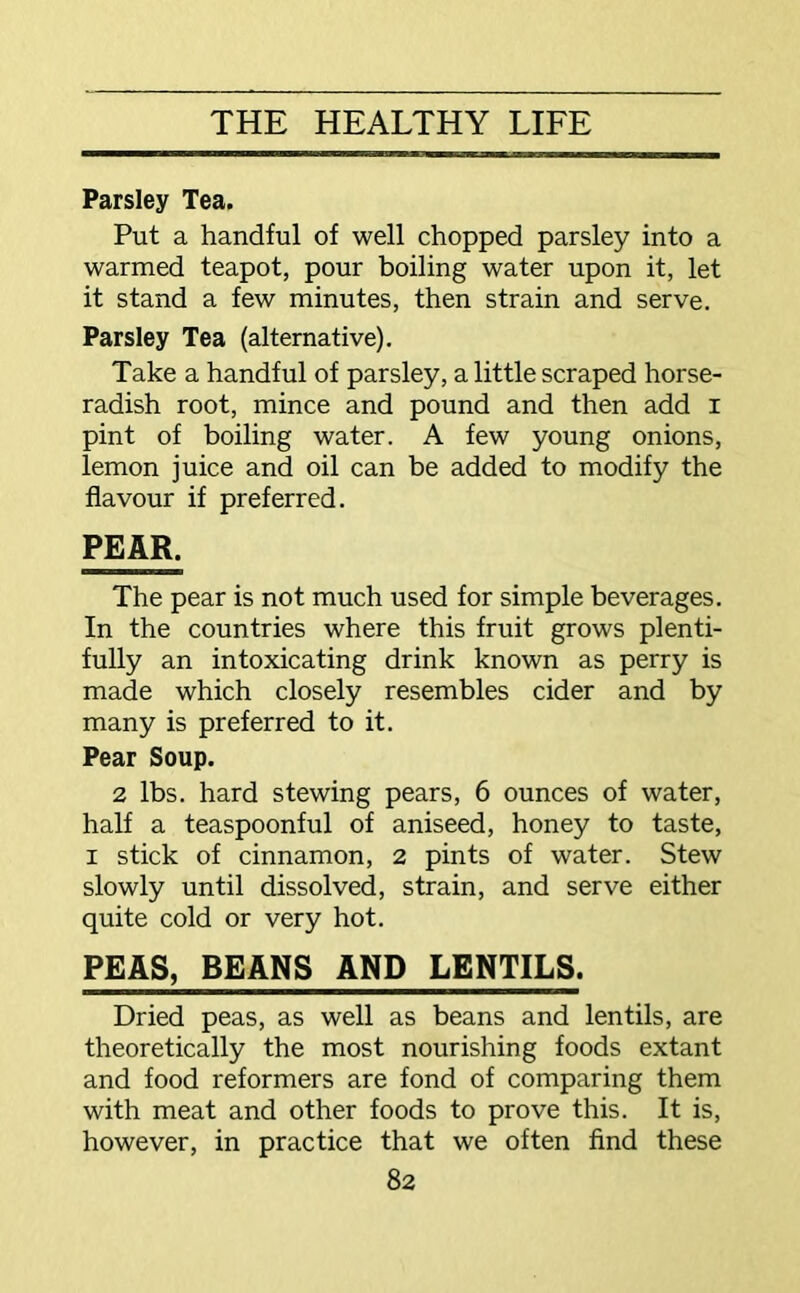 THE HEALTHY LIFE

Parsley Tea.

Put a handful of well chopped parsley into a warmed teapot, pour boiling water upon it, let it stand a few minutes, then strain and serve.

Parsley Tea (alternative).

Take a handful of parsley, a little scraped horseradish root, mince and pound and then add 1 pint of boiling water. A few young onions, lemon juice and oil can be added to modify the flavour if preferred.

PEAR.

The pear is not much used for simple beverages. In the countries where this fruit grows plentifully an intoxicating drink known as perry is made which closely resembles cider and by many is preferred to it.

Pear Soup.

2 lbs. hard stewing pears, 6 ounces of water, half a teaspoonful of aniseed, honey to taste, 1 stick of cinnamon, 2 pints of water. Stew slowly until dissolved, strain, and serve either quite cold or very hot.

PEAS, BEANS AND LENTILS.

Dried peas, as well as beans and lentils, are theoretically the most nourishing foods extant and food reformers are fond of comparing them with meat and other foods to prove this. It is, however, in practice that we often find these

82